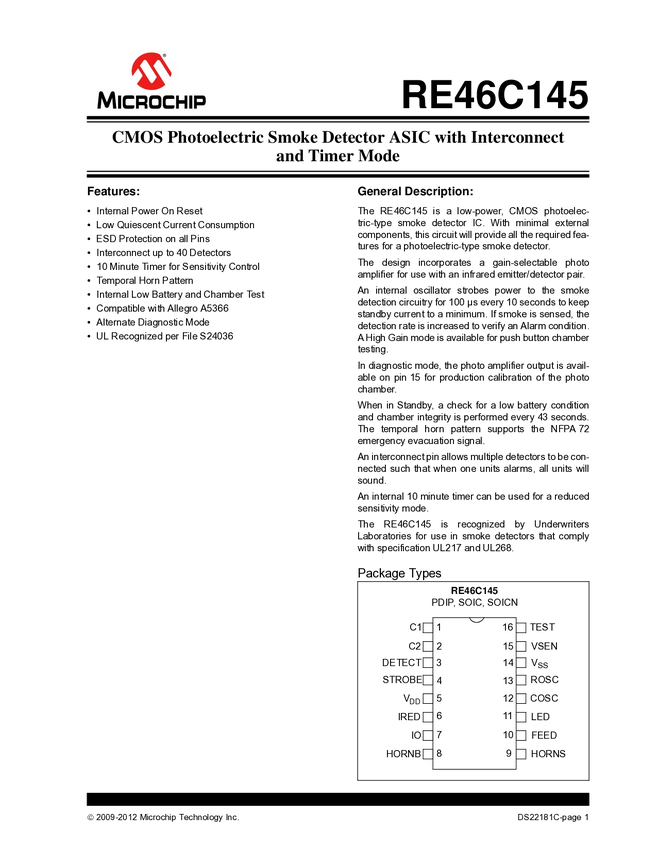 MICROCHIP

RE46C145

CMOS Photoelectric Smoke Detector ASIC with Interconnect and Timer Mode

Features:

• Internal Power On Reset
• Low Quiescent Current Consumption
• ESD Protection on all Pins
• Interconnect up to 40 Detectors
• 10 Minute Timer for Sensitivity Control
• Temporal Horn Pattern
• Internal Low Battery and Chamber Test
• Compatible with Allegro A5366
• Alternate Diagnostic Mode
• UL Recognized per File S24036

General Description:

The RE46C145 is a low-power, CMOS photoelectric-type smoke detector IC. With minimal external components, this circuit will provide all the required features for a photoelectric-type smoke detector.

The design incorporates a gain-selectable photo amplifier for use with an infrared emitter/detector pair.

An internal oscillator strobes power to the smoke detection circuitry for 100 µs every 10 seconds to keep standby current to a minimum. If smoke is sensed, the detection rate is increased to verify an Alarm condition. A High Gain mode is available for push button chamber testing.

In diagnostic mode, the photo amplifier output is available on pin 15 for production calibration of the photo chamber.

When in Standby, a check for a low battery condition and chamber integrity is performed every 43 seconds. The temporal horn pattern supports the NFPA 72 emergency evacuation signal.

An interconnect pin allows multiple detectors to be connected such that when one units alarms, all units will sound.

An internal 10 minute timer can be used for a reduced sensitivity mode.

The RE46C145 is recognized by Underwriters Laboratories for use in smoke detectors that comply with specification UL217 and UL268.

Package Types

RE46C145
PDIP, SOIC, SOICN

C1 1
C2 2
DETECT 3
STROBE 4
$V_{DD}$ 5
IRED 6
IO 7
HORNB 8
16 TEST
15 VSEN
14 $V_{SS}$
13 ROSC
12 COSC
11 LED
10 FEED
9 HORNS

© 2009-2012 Microchip Technology Inc.

DS22181C-page 1